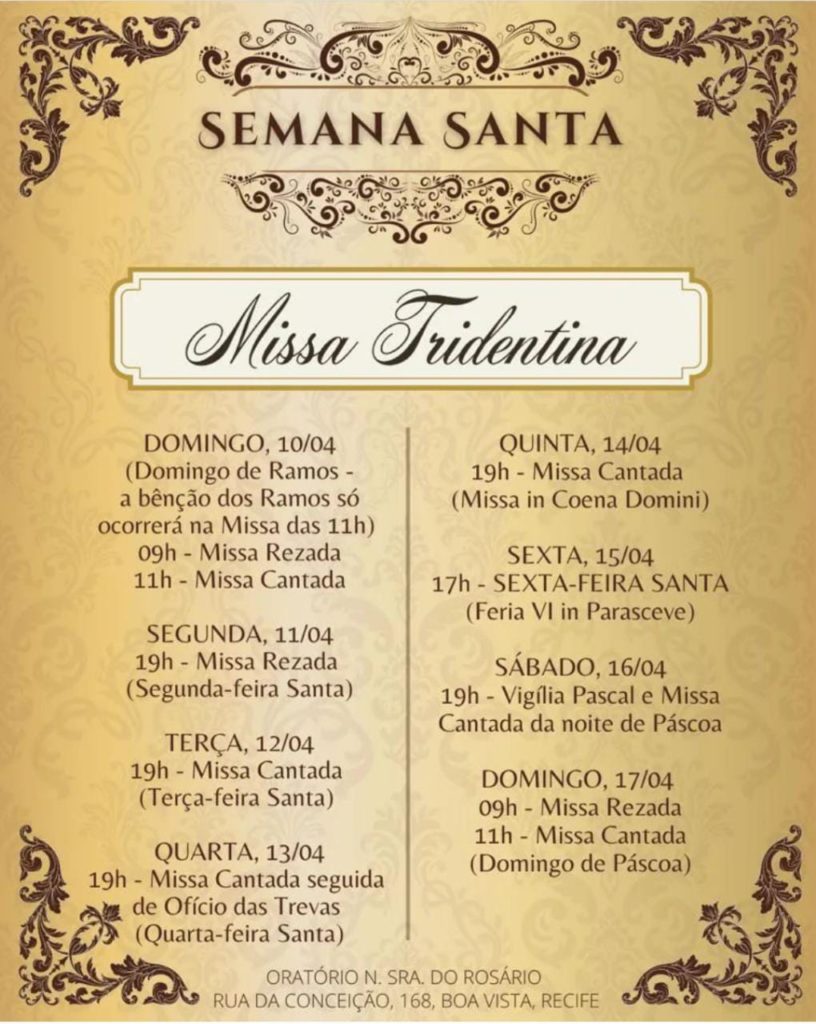 SEMANA SANTA

Missa Tridentina

DOMINGO, 10/04
(Domingo de Ramos - a bênção dos Ramos só ocorrerá na Missa das 11h)
09h - Missa Rezada
11h - Missa Cantada

SEGUNDA, 11/04
19h - Missa Rezada
(Segunda-feira Santa)

TERÇA, 12/04
19h - Missa Cantada
(Terça-feira Santa)

QUARTA, 13/04
19h - Missa Cantada seguida de Ofício das Trevas
(Quarta-feira Santa)

QUINTA, 14/04
19h - Missa Cantada
(Missa in Coena Domini)

SEXTA, 15/04
17h - SEXTA-FEIRA SANTA
(Feria VI in Parasceve)

SÁBADO, 16/04
19h - Vigília Pascal e Missa Cantada da noite de Páscoa

DOMINGO, 17/04
09h - Missa Rezada
11h - Missa Cantada
(Domingo de Páscoa)

ORATÓRIO N. SRA. DO ROSÁRIO
RUA DA CONCEIÇÃO, 168, BOA VISTA, RECIFE